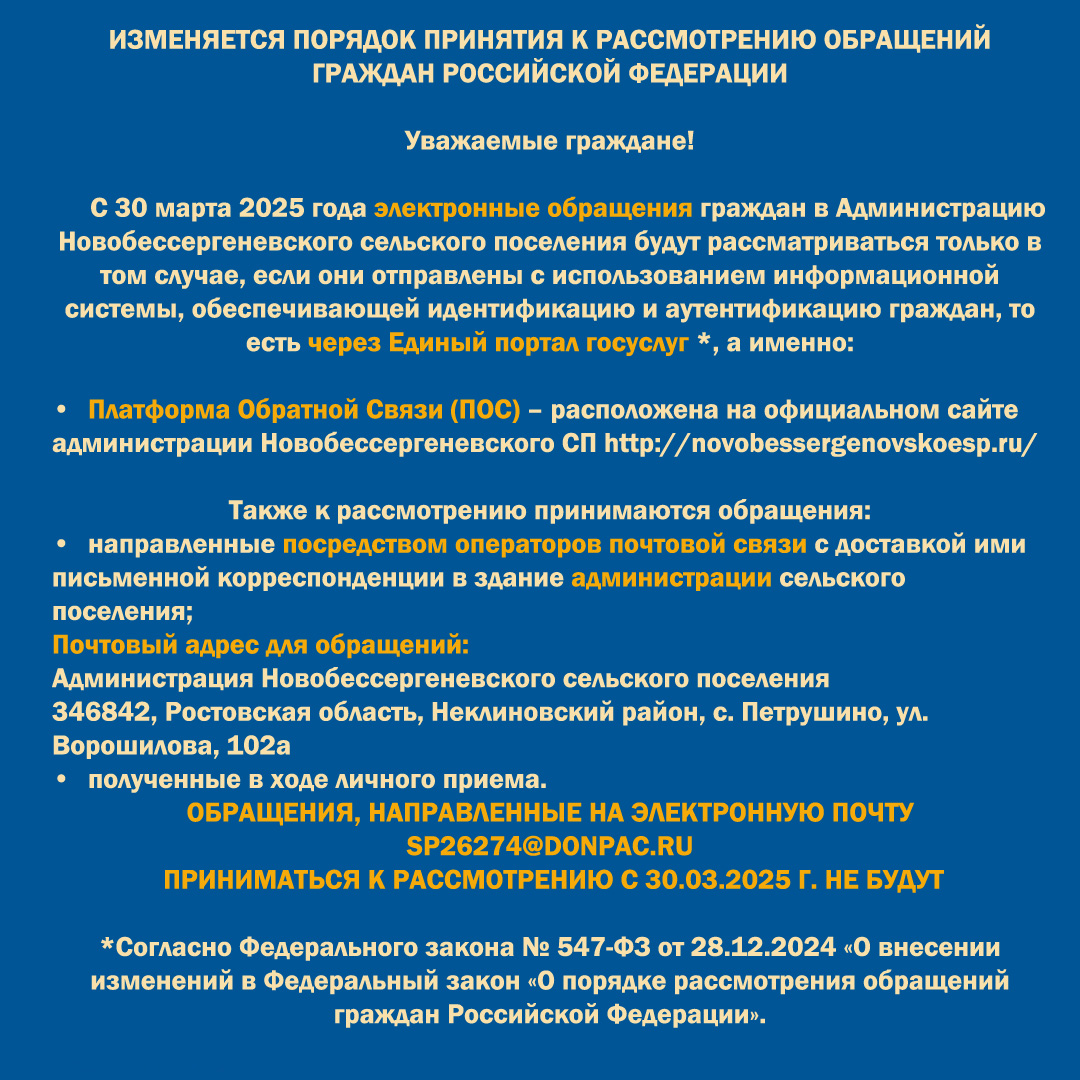 ИЗМЕНЯЕТСЯ ПОРЯДОК ПРИНЯТИЯ К РАССМОТРЕНИЮ ОБРАЩЕНИЙ ГРАЖДАН РОССИЙСКОЙ ФЕДЕРАЦИИ

Уважаемые граждане!

С 30 марта 2025 года электронные обращения граждан в Администрацию Новобессергеневского сельского поселения будут рассматриваться только в том случае, если они отправлены с использованием информационной системы, обеспечивающей идентификацию и аутентификацию граждан, то есть через Единый портал госуслуг *, а именно:

• Платформа Обратной Связи (ПОС) – расположена на официальном сайте администрации Новобессергеневского СП http://novobessergenovskoesp.ru/

Также к рассмотрению принимаются обращения:
• направленные посредством операторов почтовой связи с доставкой ими письменной корреспонденции в здание администрации сельского поселения;
Почтовый адрес для обращений:
Администрация Новобессергеневского сельского поселения
346842, Ростовская область, Неклиновский район, с. Петрушино, ул. Ворошилова, 102а
• полученные в ходе личного приема.
ОБРАЩЕНИЯ, НАПРАВЛЕННЫЕ НА ЭЛЕКТРОННУЮ ПОЧТУ SP26274@DONPAC.RU
ПРИНИМАТЬСЯ К РАССМОТРЕНИЮ С 30.03.2025 Г. НЕ БУДУТ

*Согласно Федерального закона № 547-ФЗ от 28.12.2024 «О внесении изменений в Федеральный закон «О порядке рассмотрения обращений граждан Российской Федерации».